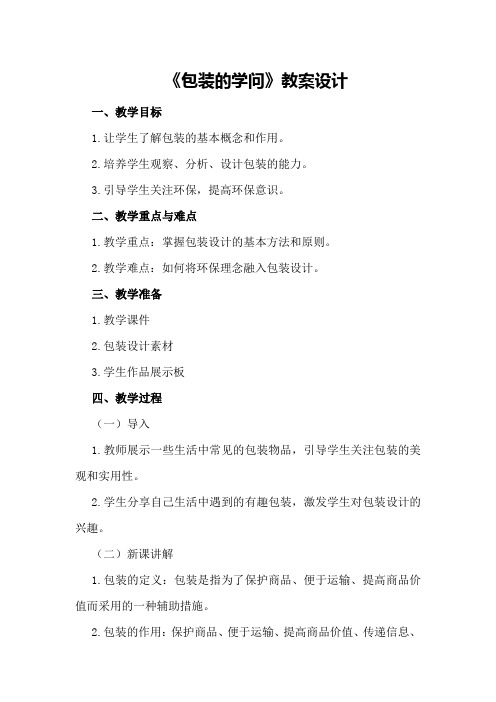 《包装的学问》教案设计

一、教学目标

1.让学生了解包装的基本概念和作用。

2.培养学生观察、分析、设计包装的能力。

3.引导学生关注环保，提高环保意识。

二、教学重点与难点

1.教学重点：掌握包装设计的基本方法和原则。

2.教学难点：如何将环保理念融入包装设计。

三、教学准备

1.教学课件

2.包装设计素材

3.学生作品展示板

四、教学过程

（一）导入

1.教师展示一些生活中常见的包装物品，引导学生关注包装的美观和实用性。

2.学生分享自己生活中遇到的有趣包装，激发学生对包装设计的兴趣。

（二）新课讲解

1.包装的定义：包装是指为了保护商品、便于运输、提高商品价值而采用的一种辅助措施。

2.包装的作用：保护商品、便于运输、提高商品价值、传递信息、